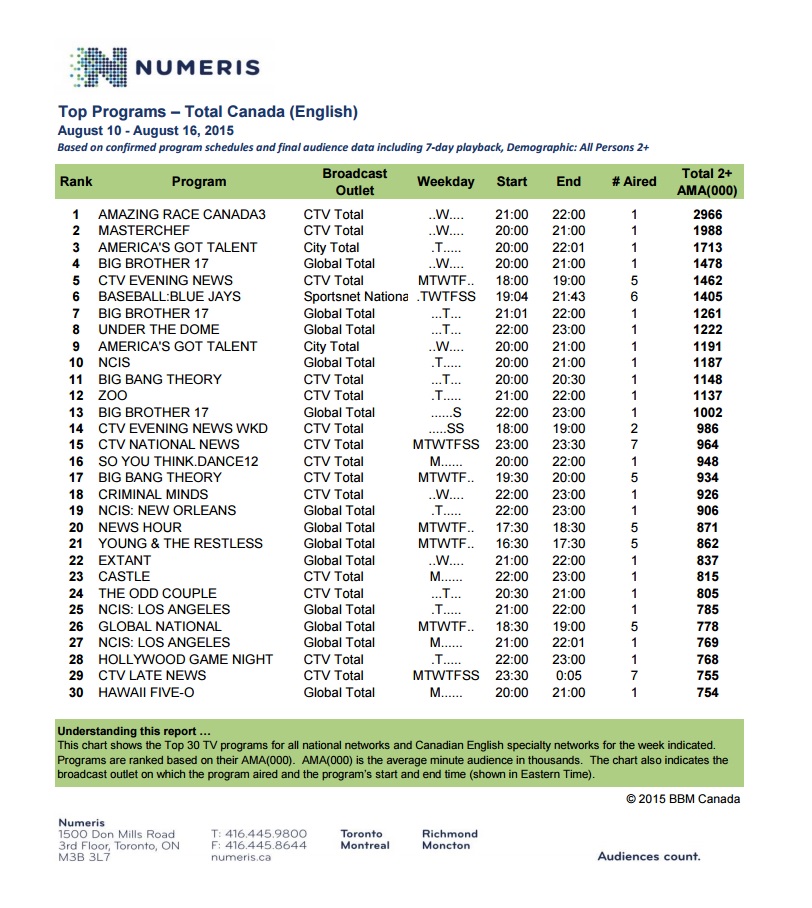 NUMERIS

Top Programs – Total Canada (English)
August 10 - August 16, 2015
Based on confirmed program schedules and final audience data including 7-day playback, Demographic: All Persons 2+

| Rank | Program | Broadcast Outlet | Weekday | Start | End | # Aired | Total 2+ AMA(000) |
|---|---|---|---|---|---|---|---|
| 1 | AMAZING RACE CANADA3 | CTV Total | ..W.... | 21:00 | 22:00 | 1 | 2966 |
| 2 | MASTERCHEF | CTV Total | ..W.... | 20:00 | 21:00 | 1 | 1988 |
| 3 | AMERICA'S GOT TALENT | City Total | .T..... | 20:00 | 22:01 | 1 | 1713 |
| 4 | BIG BROTHER 17 | Global Total | ..W.... | 20:00 | 21:00 | 1 | 1478 |
| 5 | CTV EVENING NEWS | CTV Total | MTWTF.. | 18:00 | 19:00 | 5 | 1462 |
| 6 | BASEBALL:BLUE JAYS | Sportsnet Nationa | .TWTFSS | 19:04 | 21:43 | 6 | 1405 |
| 7 | BIG BROTHER 17 | Global Total | ...T... | 21:01 | 22:00 | 1 | 1261 |
| 8 | UNDER THE DOME | Global Total | ...T... | 22:00 | 23:00 | 1 | 1222 |
| 9 | AMERICA'S GOT TALENT | City Total | ..W.... | 20:00 | 21:00 | 1 | 1191 |
| 10 | NCIS | Global Total | .T..... | 20:00 | 21:00 | 1 | 1187 |
| 11 | BIG BANG THEORY | CTV Total | ...T... | 20:00 | 20:30 | 1 | 1148 |
| 12 | ZOO | CTV Total | .T..... | 21:00 | 22:00 | 1 | 1137 |
| 13 | BIG BROTHER 17 | Global Total | ......S | 22:00 | 23:00 | 1 | 1002 |
| 14 | CTV EVENING NEWS WKD | CTV Total | .....SS | 18:00 | 19:00 | 2 | 986 |
| 15 | CTV NATIONAL NEWS | CTV Total | MTWTFSS | 23:00 | 23:30 | 7 | 964 |
| 16 | SO YOU THINK.DANCE12 | CTV Total | M...... | 20:00 | 22:00 | 1 | 948 |
| 17 | BIG BANG THEORY | CTV Total | MTWTF.. | 19:30 | 20:00 | 5 | 934 |
| 18 | CRIMINAL MINDS | CTV Total | ..W.... | 22:00 | 23:00 | 1 | 926 |
| 19 | NCIS: NEW ORLEANS | Global Total | .T..... | 22:00 | 23:00 | 1 | 906 |
| 20 | NEWS HOUR | Global Total | MTWTF.. | 17:30 | 18:30 | 5 | 871 |
| 21 | YOUNG & THE RESTLESS | Global Total | MTWTF.. | 16:30 | 17:30 | 5 | 862 |
| 22 | EXTANT | Global Total | ..W.... | 21:00 | 22:00 | 1 | 837 |
| 23 | CASTLE | CTV Total | M...... | 22:00 | 23:00 | 1 | 815 |
| 24 | THE ODD COUPLE | CTV Total | ...T... | 20:30 | 21:00 | 1 | 805 |
| 25 | NCIS: LOS ANGELES | Global Total | .T..... | 21:00 | 22:00 | 1 | 785 |
| 26 | GLOBAL NATIONAL | Global Total | MTWTF.. | 18:30 | 19:00 | 5 | 778 |
| 27 | NCIS: LOS ANGELES | Global Total | M...... | 21:00 | 22:01 | 1 | 769 |
| 28 | HOLLYWOOD GAME NIGHT | CTV Total | .T..... | 22:00 | 23:00 | 1 | 768 |
| 29 | CTV LATE NEWS | CTV Total | MTWTFSS | 23:30 | 0:05 | 7 | 755 |
| 30 | HAWAII FIVE-O | Global Total | M...... | 20:00 | 21:00 | 1 | 754 |

Understanding this report …
This chart shows the Top 30 TV programs for all national networks and Canadian English specialty networks for the week indicated. Programs are ranked based on their AMA(000). AMA(000) is the average minute audience in thousands. The chart also indicates the broadcast outlet on which the program aired and the program's start and end time (shown in Eastern Time).

© 2015 BBM Canada

Numeris
1500 Don Mills Road
3rd Floor, Toronto, ON
M3B 3L7

T: 416.445.9800
F: 416.445.8644
numeris.ca

Toronto
Montreal

Richmond
Moncton

Audiences count.